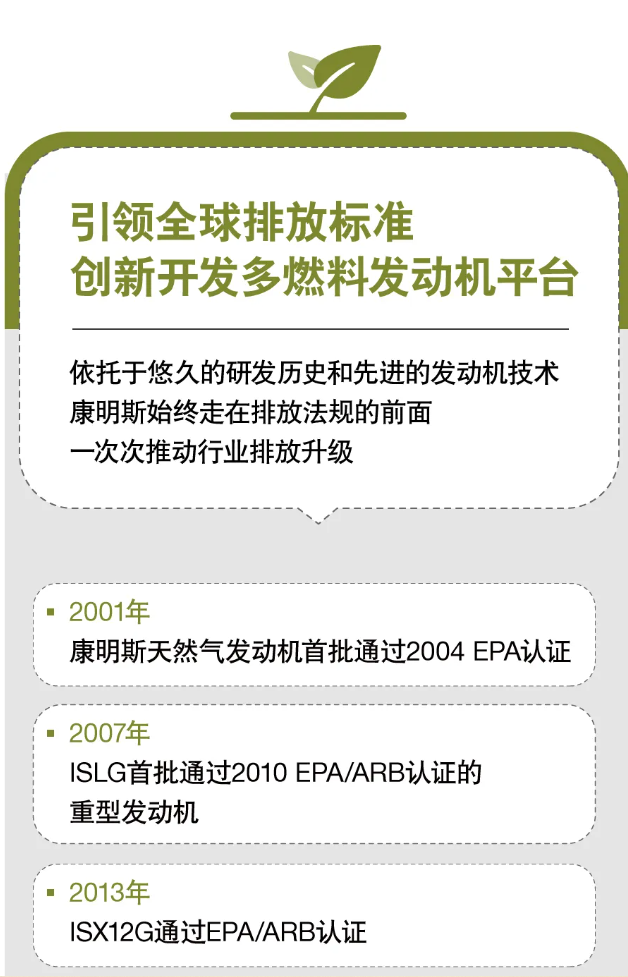 引领全球排放标准
创新开发多燃料发动机平台

依托于悠久的研发历史和先进的发动机技术
康明斯始终走在排放法规的前面
一次次推动行业排放升级

▪ 2001年
康明斯天然气发动机首批通过2004 EPA认证

▪ 2007年
ISLG首批通过2010 EPA/ARB认证的重型发动机

▪ 2013年
ISX12G通过EPA/ARB认证